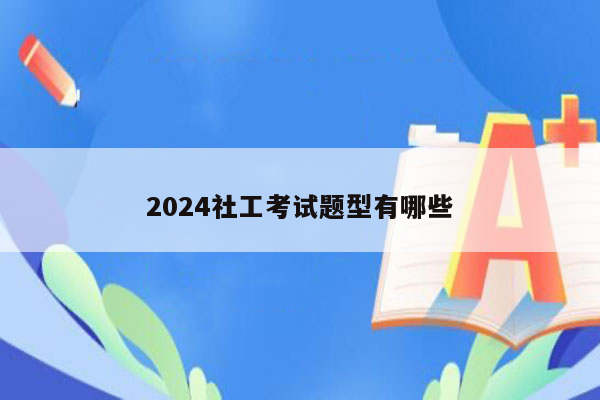 2024社工考试题型有哪些

A+